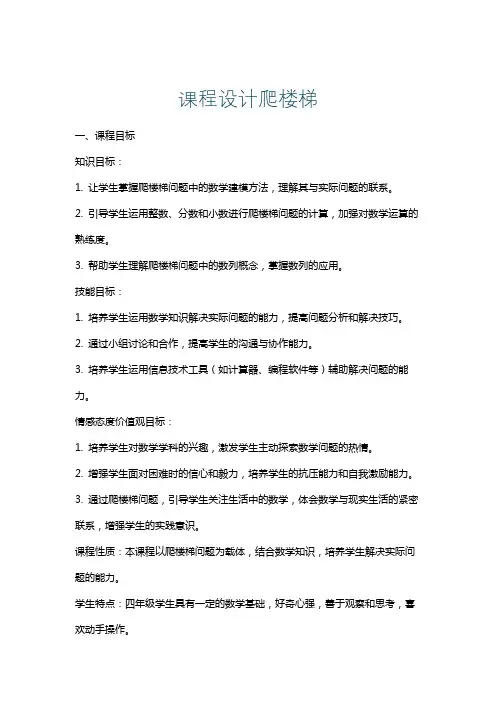 课程设计爬楼梯

一、课程目标

知识目标：

1. 让学生掌握爬楼梯问题中的数学建模方法，理解其与实际问题的联系。

2. 引导学生运用整数、分数和小数进行爬楼梯问题的计算，加强对数学运算的熟练度。

3. 帮助学生理解爬楼梯问题中的数列概念，掌握数列的应用。

技能目标：

1. 培养学生运用数学知识解决实际问题的能力，提高问题分析和解决技巧。

2. 通过小组讨论和合作，提高学生的沟通与协作能力。

3. 培养学生运用信息技术工具（如计算器、编程软件等）辅助解决问题的能力。

情感态度价值观目标：

1. 培养学生对数学学科的兴趣，激发学生主动探索数学问题的热情。

2. 增强学生面对困难时的信心和毅力，培养学生的抗压能力和自我激励能力。

3. 通过爬楼梯问题，引导学生关注生活中的数学，体会数学与现实生活的紧密联系，增强学生的实践意识。

课程性质：本课程以爬楼梯问题为载体，结合数学知识，培养学生解决实际问题的能力。

学生特点：四年级学生具有一定的数学基础，好奇心强，善于观察和思考，喜欢动手操作。